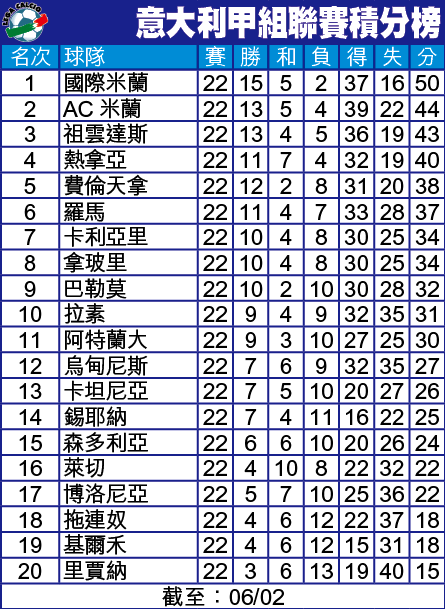 LEGA CALCIO

意大利甲組聯賽積分榜

| 名次 | 球隊 | 賽 | 勝 | 和 | 負 | 得 | 失 | 分 |
|---|---|---|---|---|---|---|---|---|
| 1 | 國際米蘭 | 22 | 15 | 5 | 2 | 37 | 16 | 50 |
| 2 | AC 米蘭 | 22 | 13 | 5 | 4 | 39 | 22 | 44 |
| 3 | 祖雲達斯 | 22 | 13 | 4 | 5 | 36 | 19 | 43 |
| 4 | 熱拿亞 | 22 | 11 | 7 | 4 | 32 | 19 | 40 |
| 5 | 費倫天拿 | 22 | 12 | 2 | 8 | 31 | 20 | 38 |
| 6 | 羅馬 | 22 | 11 | 4 | 7 | 33 | 28 | 37 |
| 7 | 卡利亞里 | 22 | 10 | 4 | 8 | 30 | 25 | 34 |
| 8 | 拿玻里 | 22 | 10 | 4 | 8 | 30 | 25 | 34 |
| 9 | 巴勒莫 | 22 | 10 | 2 | 10 | 30 | 28 | 32 |
| 10 | 拉素 | 22 | 9 | 4 | 9 | 32 | 35 | 31 |
| 11 | 阿特蘭大 | 22 | 9 | 3 | 10 | 27 | 25 | 30 |
| 12 | 烏甸尼斯 | 22 | 7 | 6 | 9 | 32 | 35 | 27 |
| 13 | 卡坦尼亞 | 22 | 7 | 5 | 10 | 20 | 27 | 26 |
| 14 | 錫耶納 | 22 | 7 | 4 | 11 | 16 | 22 | 25 |
| 15 | 森多利亞 | 22 | 6 | 6 | 10 | 20 | 26 | 24 |
| 16 | 萊切 | 22 | 4 | 10 | 8 | 22 | 32 | 22 |
| 17 | 博洛尼亞 | 22 | 5 | 7 | 10 | 25 | 36 | 22 |
| 18 | 拖連奴 | 22 | 4 | 6 | 12 | 22 | 37 | 18 |
| 19 | 基爾禾 | 22 | 4 | 6 | 12 | 15 | 31 | 18 |
| 20 | 里賈納 | 22 | 3 | 6 | 13 | 19 | 40 | 15 |

截至：06/02